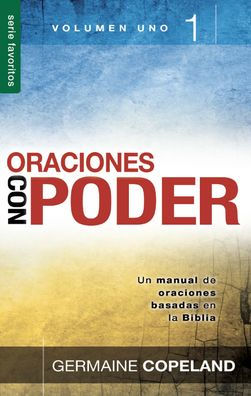 serie favoritos

VOLUMEN UNO 1

ORACIONES CON PODER

Un manual de oraciones basadas en la Biblia

GERMAINE COPELAND